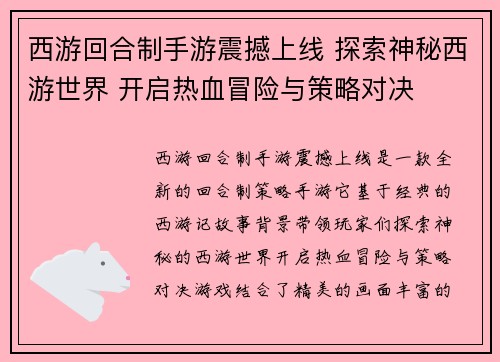 西游回合制手游震撼上线 探索神秘西游世界 开启热血冒险与策略对决

西游回合制手游震撼上线是一款全新的回合制策略手游它基于经典的西游记故事背景带领玩家们探索神秘的西游世界开启热血冒险与策略对决游戏结合了精美的画面丰富的